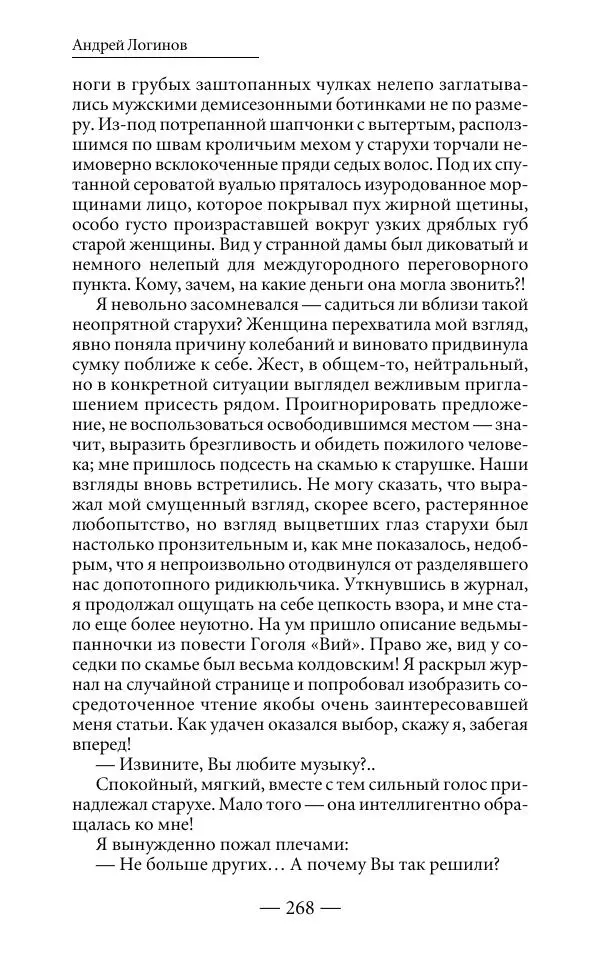 Андрей Логинов

ноги в грубых заштопанных чулках нелепо заглатывались мужскими демисезонными ботинками не по размеру. Из-под потрепанной шапчонки с вытертым, расползшимся по швам кроличьим мехом у старухи торчали неимоверно всклокоченные пряди седых волос. Под их спутанной сероватой вуалью пряталось изуродованное морщинами лицо, которое покрывал пух жирной щетины, особо густо произраставшей вокруг узких дряблых губ старой женщины. Вид у странной дамы был диковатый и немного нелепый для междугородного переговорного пункта. Кому, зачем, на какие деньги она могла звонить?!

Я невольно засомневался — садиться ли вблизи такой неопрятной старухи? Женщина перехватила мой взгляд, явно поняла причину колебаний и виновато придвинула сумку поближе к себе. Жест, в общем-то, нейтральный, но в конкретной ситуации выглядел вежливым приглашением присесть рядом. Проигнорировать предложение, не воспользоваться освободившимся местом — значит, выразить брезгливость и обидеть пожилого человека; мне пришлось подсесть на скамью к старушке. Наши взгляды вновь встретились. Не могу сказать, что выражал мой смущенный взгляд, скорее всего, растерянное любопытство, но взгляд выцветших глаз старухи был настолько пронзительным и, как мне показалось, недобрым, что я непроизвольно отодвинулся от разделявшего нас допотопного ридикюльчика. Уткнувшись в журнал, я продолжал ощущать на себе цепкость взора, и мне стало еще более неуютно. На ум пришло описание ведьмы-панночки из повести Гоголя «Вий». Право же, вид у соседки по скамье был весьма колдовским! Я раскрыл журнал на случайной странице и попробовал изобразить сосредоточенное чтение якобы очень заинтересовавшей меня статьи. Как удачен оказался выбор, скажу я, забегая вперед!

— Извините, Вы любите музыку?..

Спокойный, мягкий, вместе с тем сильный голос принадлежал старухе. Мало того — она интеллигентно обращалась ко мне!

Я вынужденно пожал плечами:

— Не больше других… А почему Вы так решили?

— 268 —